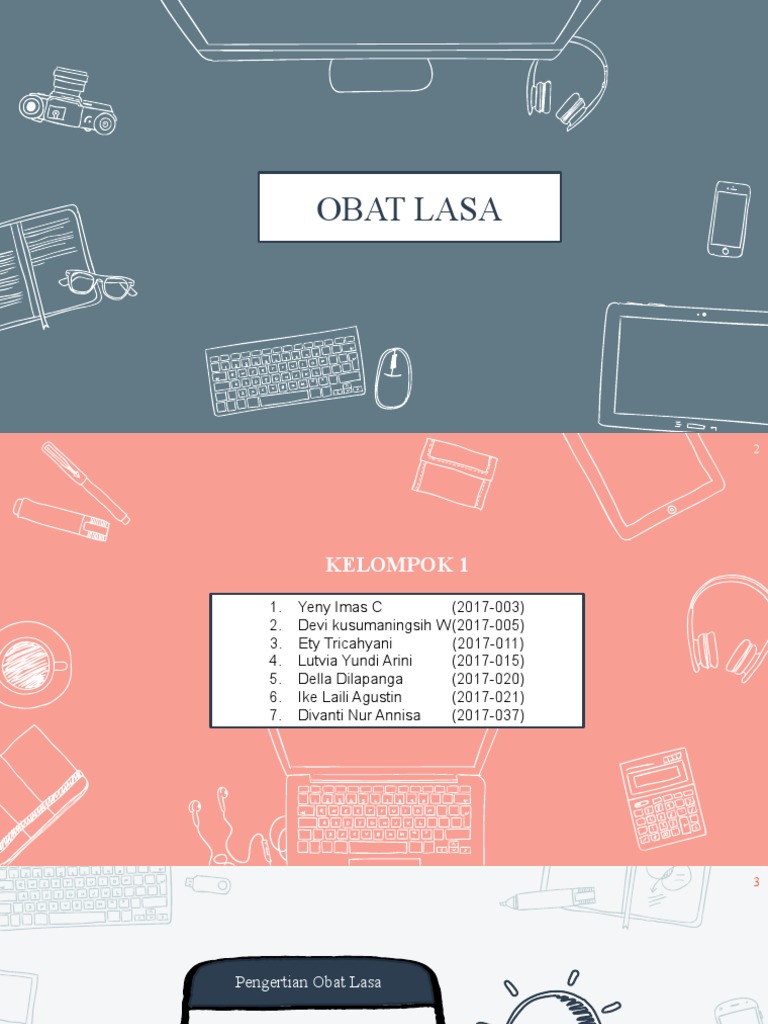 OBAT LASA

2

KELOMPOK 1

1. Yeny Imas C (2017-003)
2. Devi kusumaningsih W(2017-005)
3. Ety Tricahyani (2017-011)
4. Lutvia Yundi Arini (2017-015)
5. Della Dilapanga (2017-020)
6. Ike Laili Agustin (2017-021)
7. Divanti Nur Annisa (2017-037)

3

Pengertian Obat Lasa